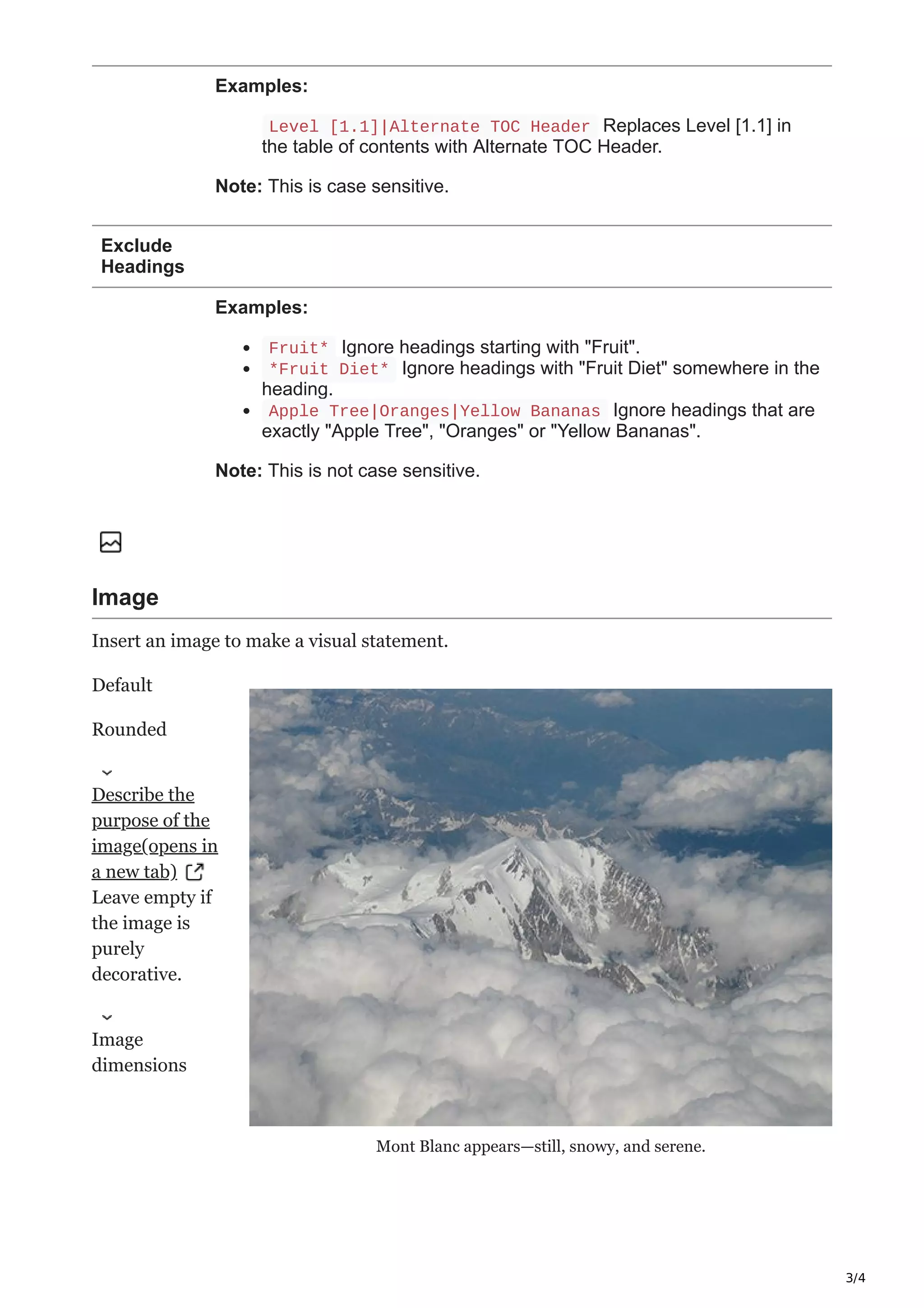 Examples:

Level [1.1]|Alternate TOC Header Replaces Level [1.1] in the table of contents with Alternate TOC Header.

Note: This is case sensitive.

Exclude Headings

Examples:

- Fruit* Ignore headings starting with "Fruit".
- *Fruit Diet* Ignore headings with "Fruit Diet" somewhere in the heading.
- Apple Tree|Oranges|Yellow Bananas Ignore headings that are exactly "Apple Tree", "Oranges" or "Yellow Bananas".

Note: This is not case sensitive.

Image

Insert an image to make a visual statement.

Default

Rounded

Describe the purpose of the image(opens in a new tab) Leave empty if the image is purely decorative.

Image dimensions

Mont Blanc appears—still, snowy, and serene.

3/4